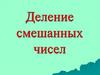 Деление смешанных чисел